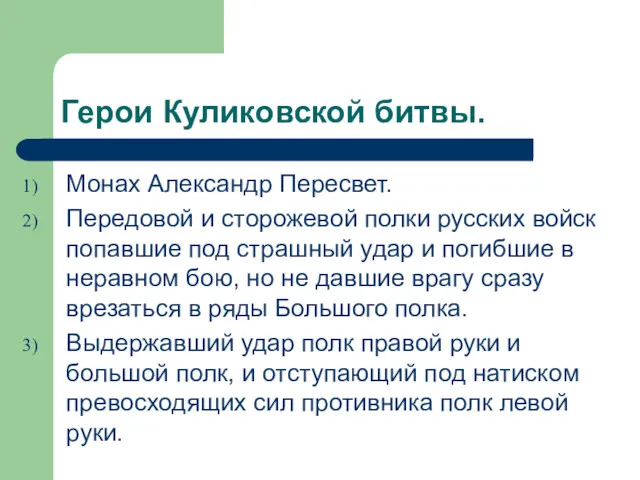 Герои Куликовской битвы.

1) Монах Александр Пересвет.

2) Передовой и сторожевой полки русских войск попавшие под страшный удар и погибшие в неравном бою, но не давшие врагу сразу врезаться в ряды Большого полка.

3) Выдержавший удар полк правой руки и большой полк, и отступающий под натиском превосходящих сил противника полк левой руки.